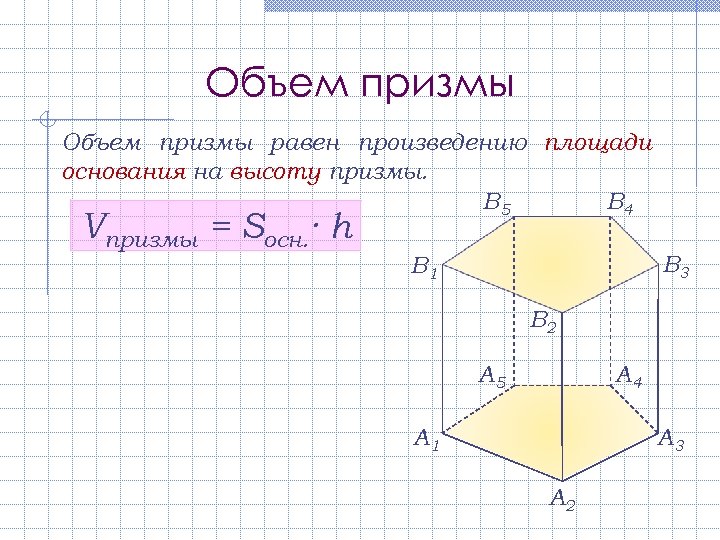 Объем призмы

Объем призмы равен произведению площади основания на высоту призмы.

$V_{призмы} = S_{осн.} \cdot h$

$B_5$
$B_4$
$B_1$
$B_3$
$B_2$
$A_5$
$A_4$
$A_1$
$A_3$
$A_2$